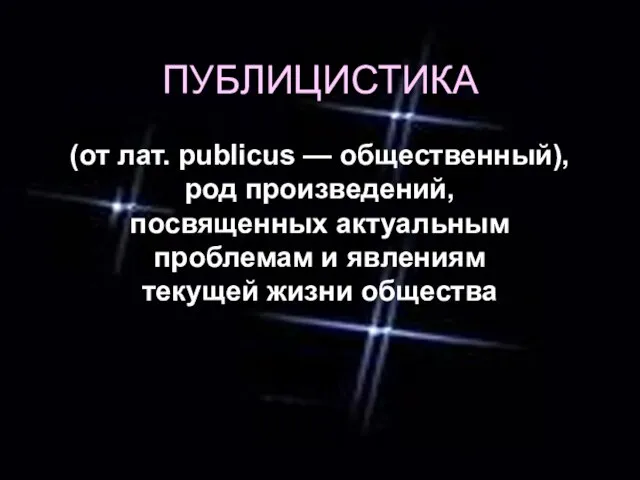 ПУБЛИЦИСТИКА

(от лат. publicus — общественный), род произведений, посвященных актуальным проблемам и явлениям текущей жизни общества